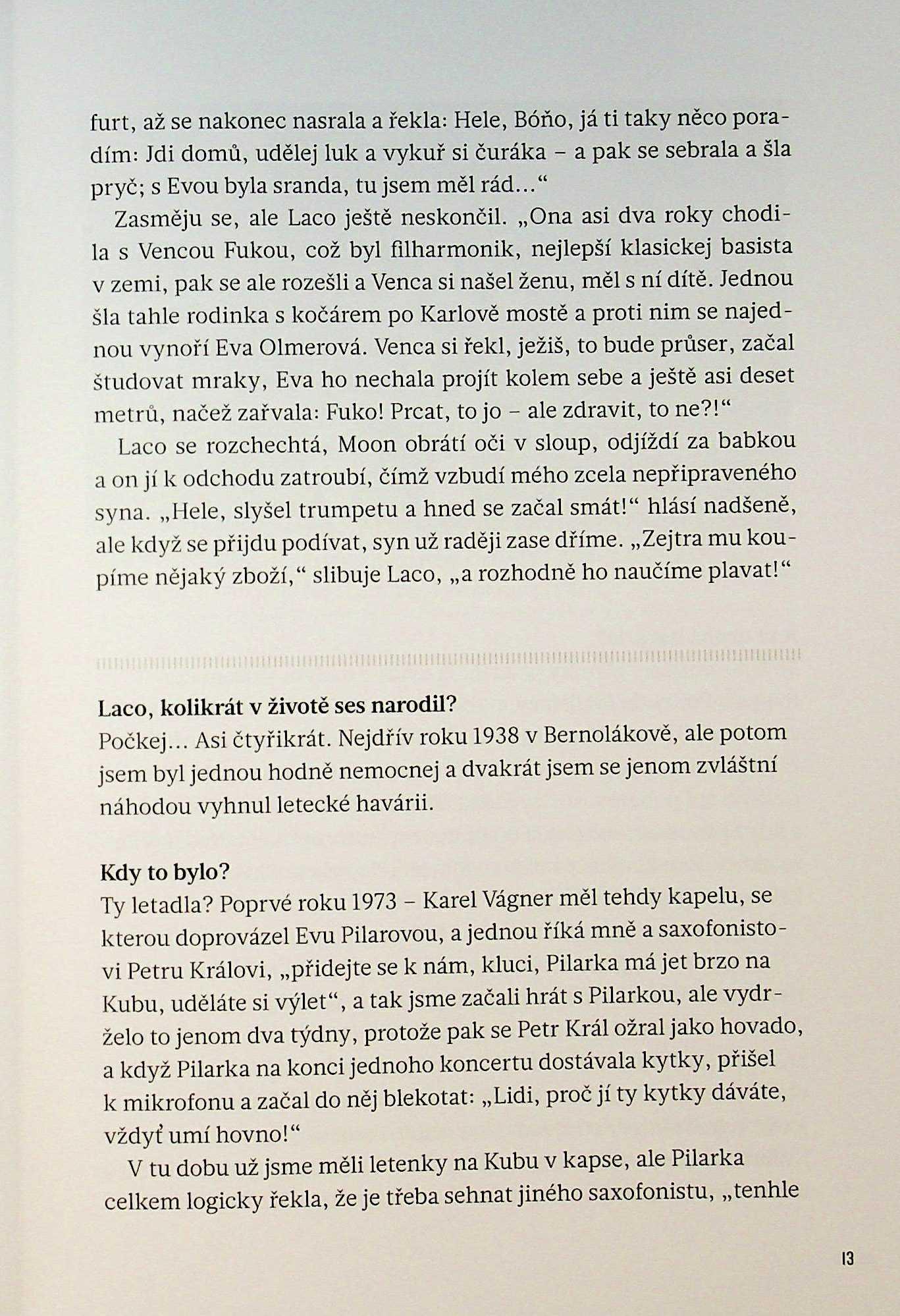 furt, až se nakonec nasrala a řekla: Hele, Bóňo, já ti taky něco poradím: Jdi domů, udělej luk a vykuř si čuráka – a pak se sebrala a šla pryč; s Evou byla sranda, tu jsem měl rád…“

Zasměju se, ale Laco ještě neskončil. „Ona asi dva roky chodila s Vencou Fukou, což byl filharmonik, nejlepší klasickej basista v zemi, pak se ale rozešli a Venca si našel ženu, měl s ní dítě. Jednou šla tahle rodinka s kočárem po Karlově mostě a proti nim se najednou vynoří Eva Olmerová. Venca si řekl, ježiš, to bude průser, začal študovat mraky, Eva ho nechala projít kolem sebe a ještě asi deset metrů, načež zařvala: Fuko! Prcat, to jo – ale zdravit, to ne?!“

Laco se rozchechtá, Moon obrátí oči v sloup, odjíždí za babkou a on jí k odchodu zatroubí, čímž vzbudí mého zcela nepřipraveného syna. „Hele, slyšel trumpetu a hned se začal smát!“ hlásí nadšeně, ale když se přijdu podívat, syn už raději zase dříme. „Zejtra mu koupíme nějaký zboží,“ slibuje Laco, „a rozhodně ho naučíme plavat!“

Laco, kolikrát v životě ses narodil?
Počkej… Asi čtyřikrát. Nejdřív roku 1938 v Bernolákově, ale potom jsem byl jednou hodně nemocnej a dvakrát jsem se jenom zvláštní náhodou vyhnul letecké havárii.

Kdy to bylo?
Ty letadla? Poprvé roku 1973 – Karel Vágner měl tehdy kapelu, se kterou doprovázel Evu Pilarovou, a jednou říká mně a saxofonistovi Petru Královi, „přidejte se k nám, kluci, Pilarka má jet brzo na Kubu, uděláte si výlet“, a tak jsme začali hrát s Pilarkou, ale vydrželo to jenom dva týdny, protože pak se Petr Král ožral jako hovado, a když Pilarka na konci jednoho koncertu dostávala kytky, přišel k mikrofonu a začal do něj blekotat: „Lidi, proč jí ty kytky dáváte, vždyť umí hovno!“

V tu dobu už jsme měli letenky na Kubu v kapse, ale Pilarka celkem logicky řekla, že je třeba sehnat jiného saxofonistu, „tenhle

13